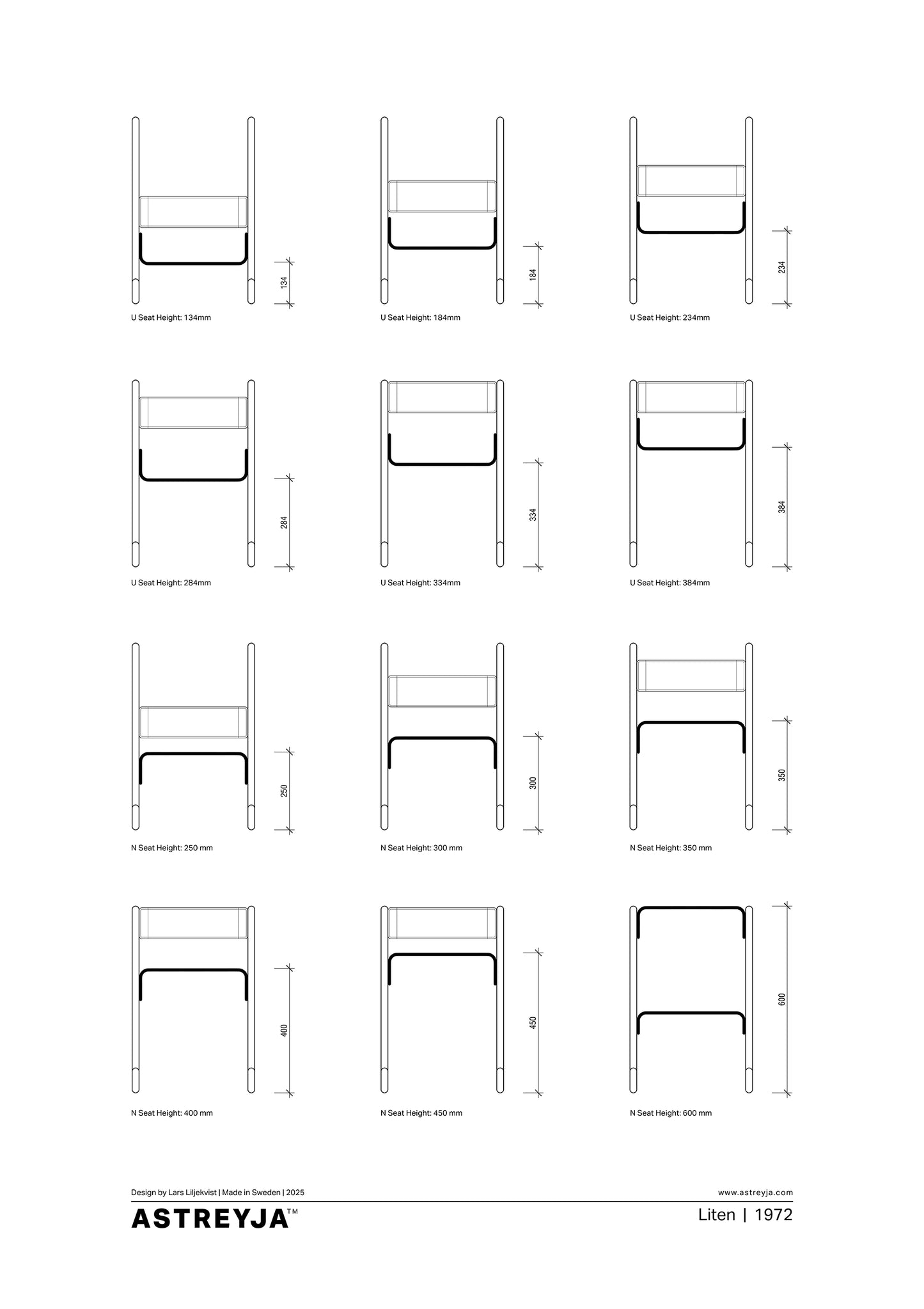 134

U Seat Height: 134mm

184

U Seat Height: 184mm

234

U Seat Height: 234mm

284

U Seat Height: 284mm

334

U Seat Height: 334mm

384

U Seat Height: 384mm

250

N Seat Height: 250 mm

300

N Seat Height: 300 mm

350

N Seat Height: 350 mm

400

N Seat Height: 400 mm

450

N Seat Height: 450 mm

600

N Seat Height: 600 mm

Design by Lars Liljekvist | Made in Sweden | 2025

www.astreyja.com

ASTREYJA™

Liten | 1972